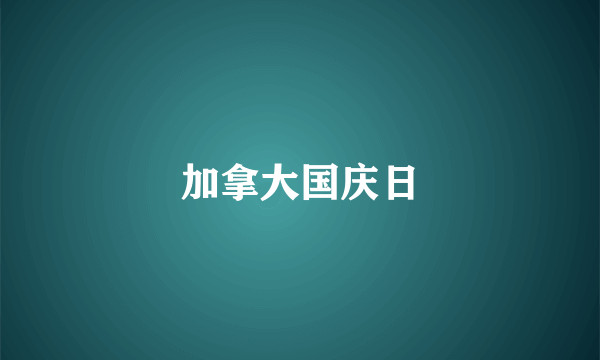 加拿大国庆日